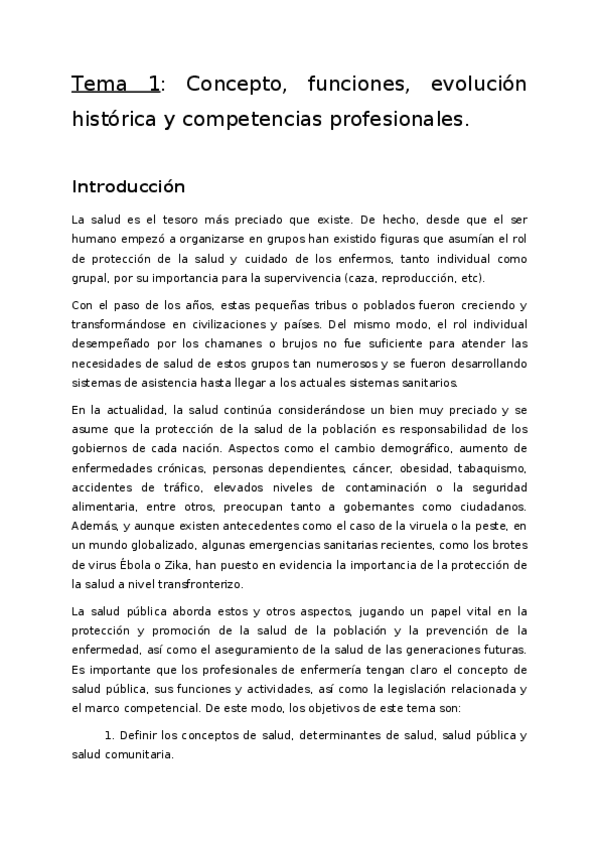 Tema 1: Concepto, funciones, evolución histórica y competencias profesionales.

Introducción

La salud es el tesoro más preciado que existe. De hecho, desde que el ser humano empezó a organizarse en grupos han existido figuras que asumían el rol de protección de la salud y cuidado de los enfermos, tanto individual como grupal, por su importancia para la supervivencia (caza, reproducción, etc).

Con el paso de los años, estas pequeñas tribus o poblados fueron creciendo y transformándose en civilizaciones y países. Del mismo modo, el rol individual desempeñado por los chamanes o brujos no fue suficiente para atender las necesidades de salud de estos grupos tan numerosos y se fueron desarrollando sistemas de asistencia hasta llegar a los actuales sistemas sanitarios.

En la actualidad, la salud continúa considerándose un bien muy preciado y se asume que la protección de la salud de la población es responsabilidad de los gobiernos de cada nación. Aspectos como el cambio demográfico, aumento de enfermedades crónicas, personas dependientes, cáncer, obesidad, tabaquismo, accidentes de tráfico, elevados niveles de contaminación o la seguridad alimentaria, entre otros, preocupan tanto a gobernantes como ciudadanos. Además, y aunque existen antecedentes como el caso de la viruela o la peste, en un mundo globalizado, algunas emergencias sanitarias recientes, como los brotes de virus Ébola o Zika, han puesto en evidencia la importancia de la protección de la salud a nivel transfronterizo.

La salud pública aborda estos y otros aspectos, jugando un papel vital en la protección y promoción de la salud de la población y la prevención de la enfermedad, así como el aseguramiento de la salud de las generaciones futuras. Es importante que los profesionales de enfermería tengan claro el concepto de salud pública, sus funciones y actividades, así como la legislación relacionada y el marco competencial. De este modo, los objetivos de este tema son:

1. Definir los conceptos de salud, determinantes de salud, salud pública y salud comunitaria.